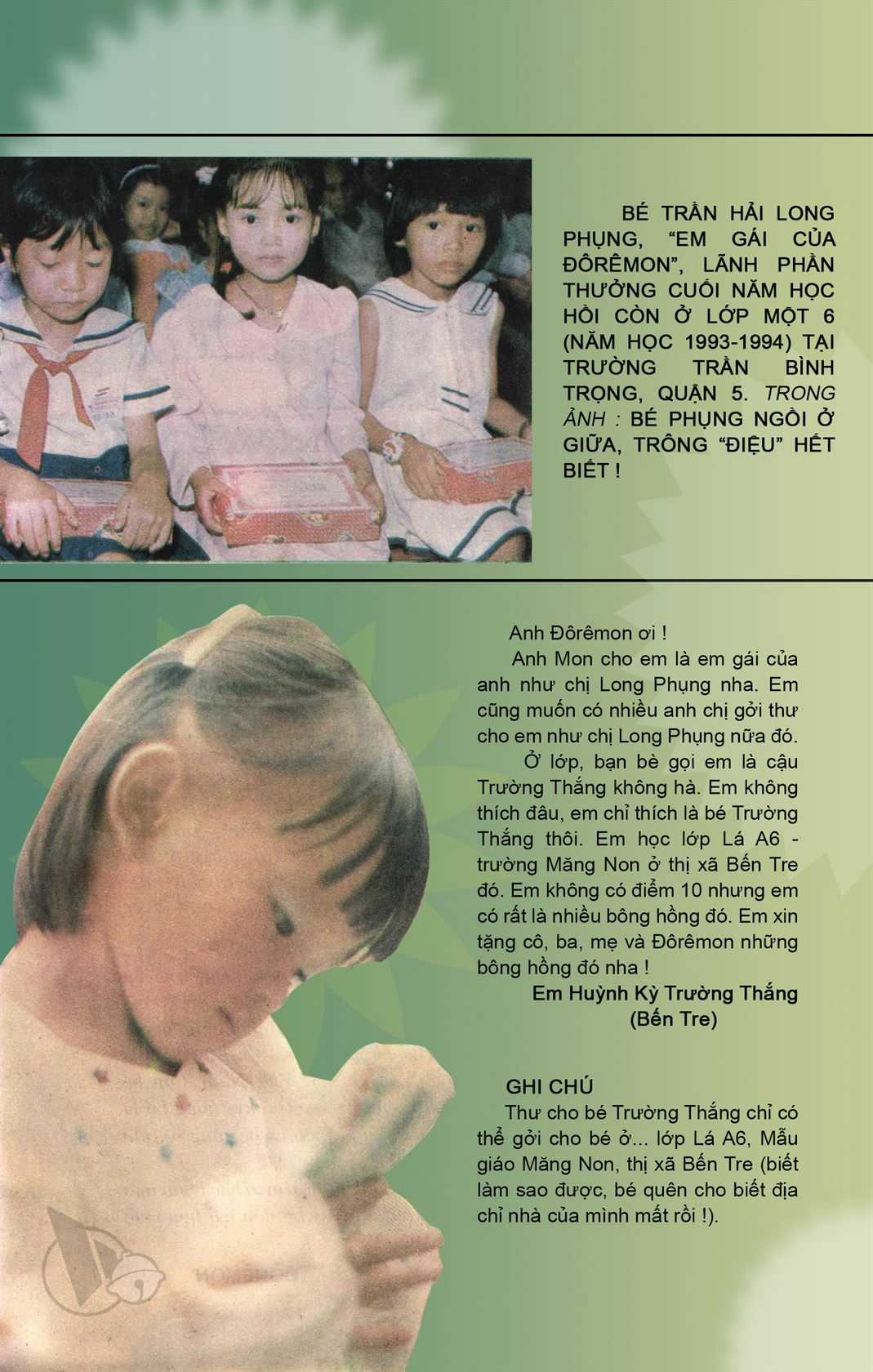 BÉ TRẦN HẢI LONG PHỤNG, "EM GÁI CỦA ĐÔRÊMON", LÃNH PHẦN THƯỞNG CUỐI NĂM HỌC HỒI CÒN Ở LỚP MỘT 6 (NĂM HỌC 1993-1994) TẠI TRƯỜNG TRẦN BÌNH TRỌNG, QUẬN 5. TRONG ẢNH : BÉ PHỤNG NGỒI Ở GIỮA, TRÔNG "ĐIỆU" HẾT BIẾT !

Anh Đôrêmon ơi !

Anh Mon cho em là em gái của anh như chị Long Phụng nha. Em cũng muốn có nhiều anh chị gởi thư cho em như chị Long Phụng nữa đó.

Ở lớp, bạn bè gọi em là cậu Trường Thắng không hà. Em không thích đâu, em chỉ thích là bé Trường Thắng thôi. Em học lớp Lá A6 - trường Măng Non ở thị xã Bến Tre đó. Em không có điểm 10 nhưng em có rất là nhiều bông hồng đó. Em xin tặng cô, ba, mẹ và Đôrêmon những bông hồng đó nha !

Em Huỳnh Kỳ Trường Thắng
(Bến Tre)

GHI CHÚ

Thư cho bé Trường Thắng chỉ có thể gởi cho bé ở... lớp Lá A6, Mẫu giáo Măng Non, thị xã Bến Tre (biết làm sao được, bé quên cho biết địa chỉ nhà của mình mất rồi !).